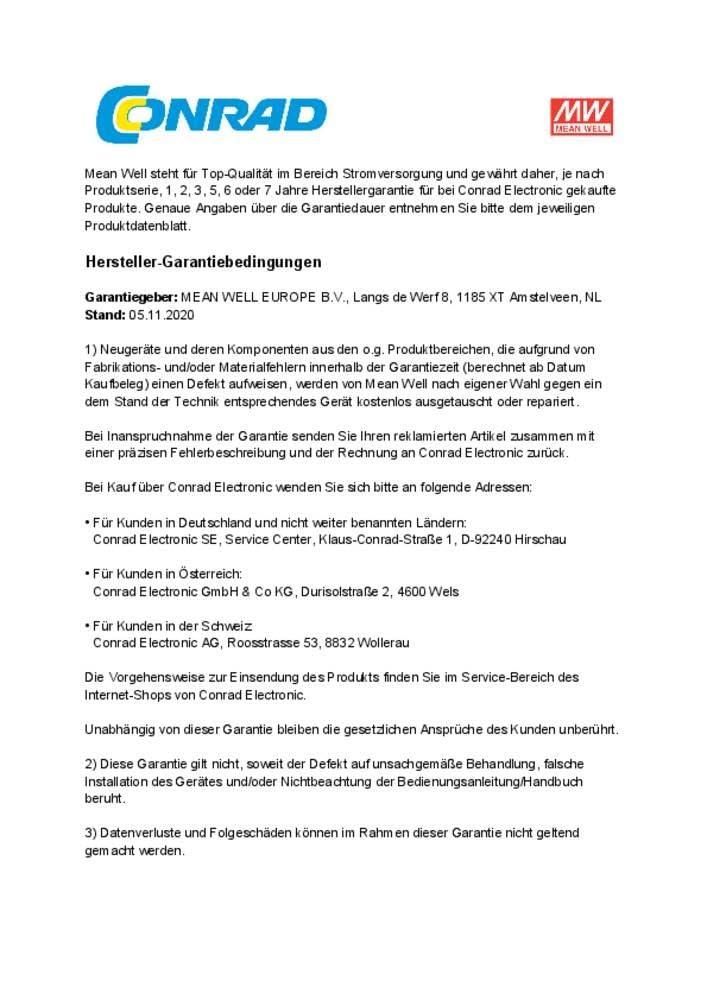 CONRAD

MW
MEAN WELL

Mean Well steht für Top-Qualität im Bereich Stromversorgung und gewährt daher, je nach Produktserie, 1, 2, 3, 5, 6 oder 7 Jahre Herstellergarantie für bei Conrad Electronic gekaufte Produkte. Genaue Angaben über die Garantiedauer entnehmen Sie bitte dem jeweiligen Produktdatenblatt.

Hersteller-Garantiebedingungen

Garantiegeber: MEAN WELL EUROPE B.V., Langs de Werf 8, 1185 XT Amstelveen, NL
Stand: 05.11.2020

1) Neugeräte und deren Komponenten aus den o.g. Produktbereichen, die aufgrund von Fabrikations- und/oder Materialfehlern innerhalb der Garantiezeit (berechnet ab Datum Kaufbeleg) einen Defekt aufweisen, werden von Mean Well nach eigener Wahl gegen ein dem Stand der Technik entsprechendes Gerät kostenlos ausgetauscht oder repariert.

Bei Inanspruchnahme der Garantie senden Sie Ihren reklamierten Artikel zusammen mit einer präzisen Fehlerbeschreibung und der Rechnung an Conrad Electronic zurück.

Bei Kauf über Conrad Electronic wenden Sie sich bitte an folgende Adressen:

• Für Kunden in Deutschland und nicht weiter benannten Ländern:
Conrad Electronic SE, Service Center, Klaus-Conrad-Straße 1, D-92240 Hirschau

• Für Kunden in Österreich:
Conrad Electronic GmbH & Co KG, Durisolstraße 2, 4600 Wels

• Für Kunden in der Schweiz:
Conrad Electronic AG, Roosstrasse 53, 8832 Wollerau

Die Vorgehensweise zur Einsendung des Produkts finden Sie im Service-Bereich des Internet-Shops von Conrad Electronic.

Unabhängig von dieser Garantie bleiben die gesetzlichen Ansprüche des Kunden unberührt.

2) Diese Garantie gilt nicht, soweit der Defekt auf unsachgemäße Behandlung, falsche Installation des Gerätes und/oder Nichtbeachtung der Bedienungsanleitung/Handbuch beruht.

3) Datenverluste und Folgeschäden können im Rahmen dieser Garantie nicht geltend gemacht werden.